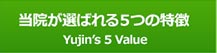 当院が選ばれる5つの特徴
Yujin's 5 Value